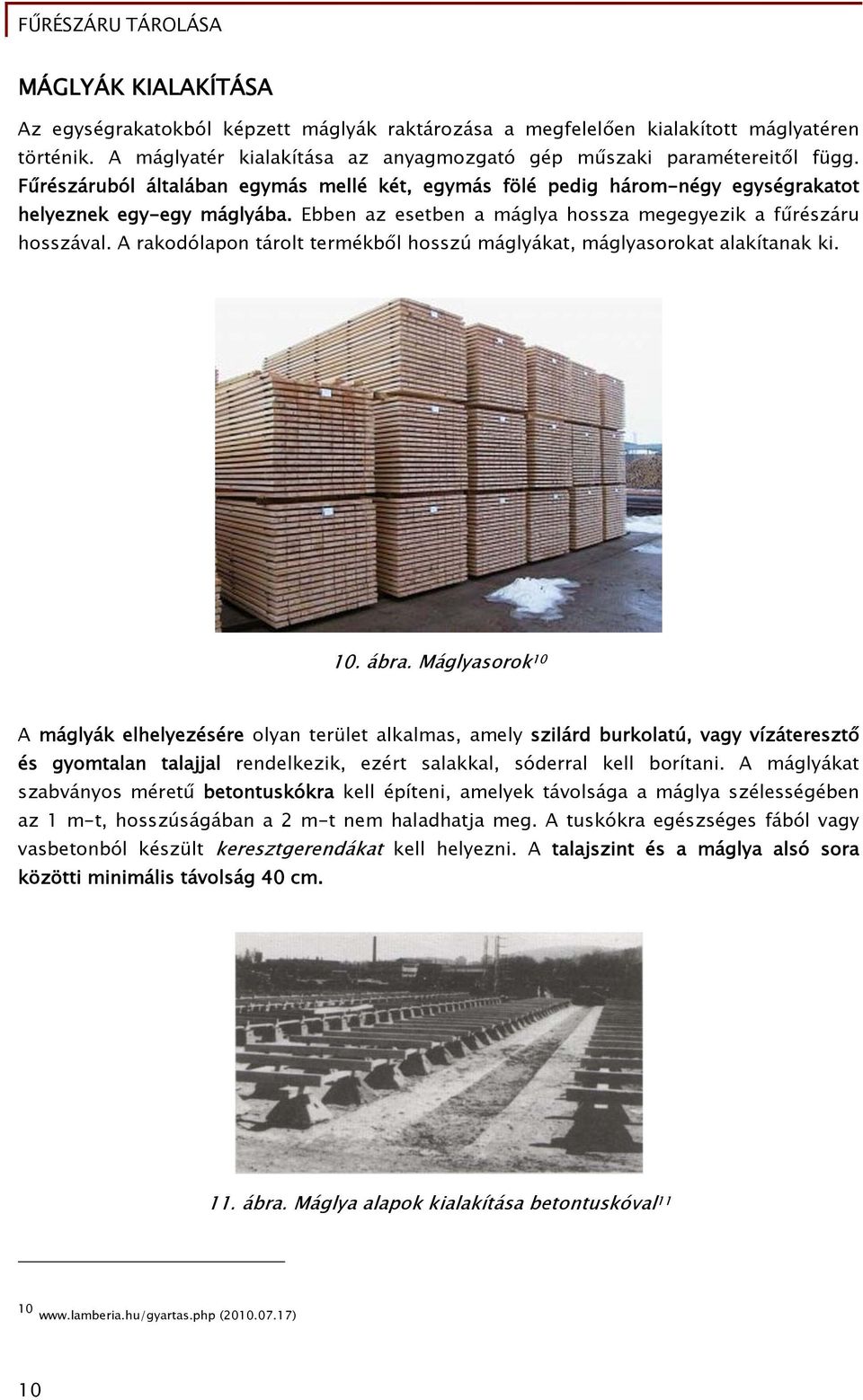 FŰRÉSZÁRU TÁROLÁSA

MÁGLYÁK KIALAKÍTÁSA

Az egységrakatokból képzett máglyák raktározása a megfelelően kialakított máglyatéren történik. A máglyatér kialakítása az anyagmozgató gép műszaki paramétereitől függ. Fűrészáruból általában egymás mellé két, egymás fölé pedig három-négy egységrakatot helyeznek egy-egy máglyába. Ebben az esetben a máglya hossza megegyezik a fűrészáru hosszával. A rakodólapon tárolt termékből hosszú máglyákat, máglyasorokat alakítanak ki.

10. ábra. Máglyasorok$^{10}$

A máglyák elhelyezésére olyan terület alkalmas, amely szilárd burkolatú, vagy vízáteresztő és gyomtalan talajjal rendelkezik, ezért salakkal, sóderral kell borítani. A máglyákat szabványos méretű betontuskókra kell építeni, amelyek távolsága a máglya szélességében az 1 m-t, hosszúságában a 2 m-t nem haladhatja meg. A tuskókra egészséges fából vagy vasbetonból készült keresztgerendákat kell helyezni. A talajszint és a máglya alsó sora közötti minimális távolság 40 cm.

11. ábra. Máglya alapok kialakítása betontuskóval$^{11}$

$^{10}$ www.lamberia.hu/gyartas.php (2010.07.17)

10